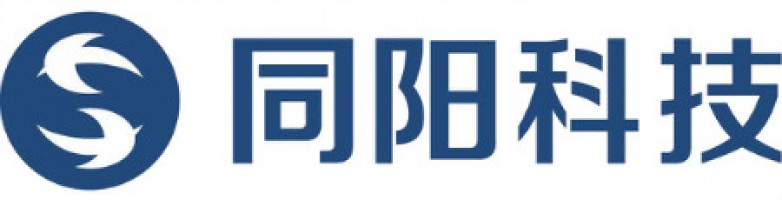 同阳科技